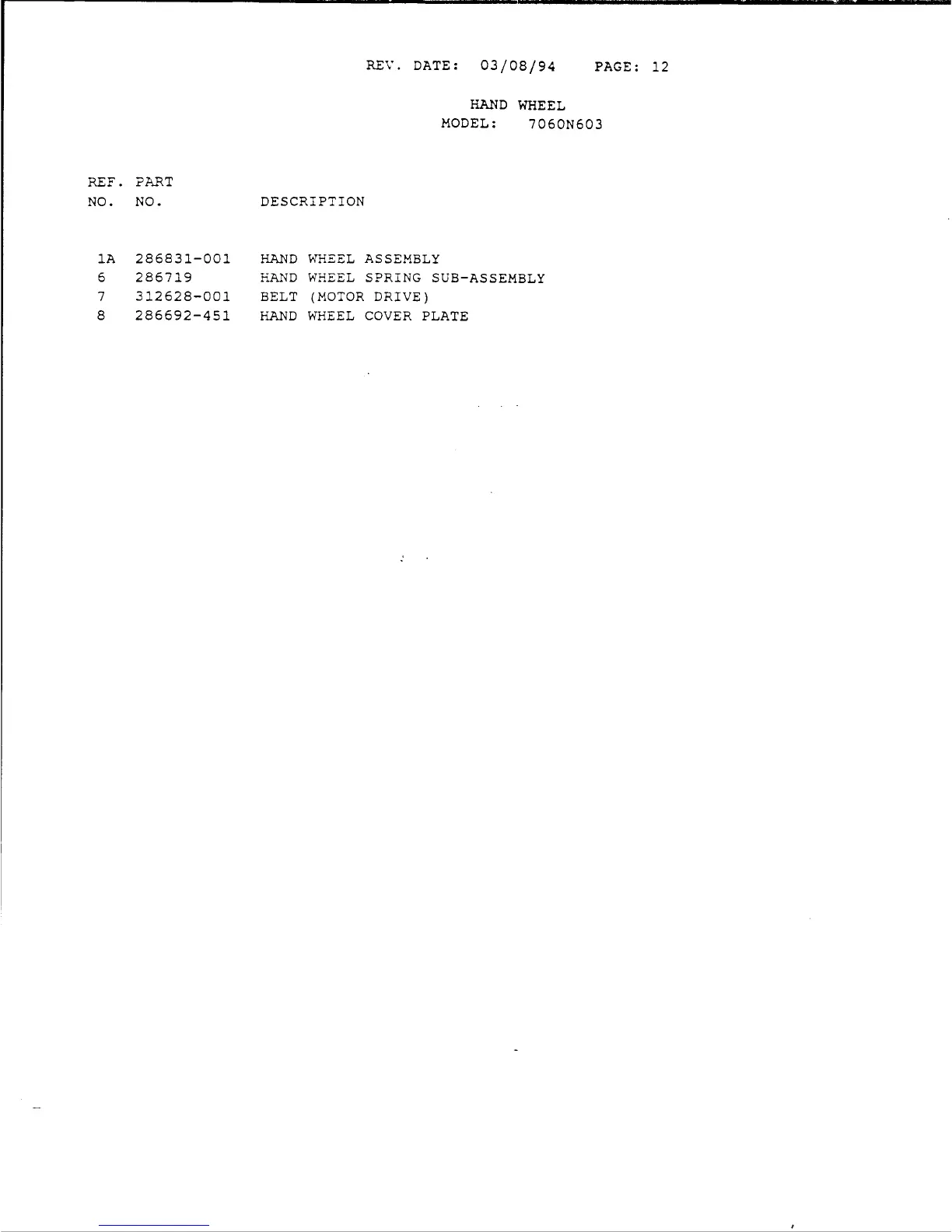 REV. DATE: 03/08/94 PAGE: 12

HAND WHEEL
MODEL: 7060N603

| REF. NO. | PART NO. | DESCRIPTION |
|---|---|---|
| 1A | 286831-001 | HAND WHEEL ASSEMBLY |
| 6 | 286719 | HAND WHEEL SPRING SUB-ASSEMBLY |
| 7 | 312628-001 | BELT (MOTOR DRIVE) |
| 8 | 286692-451 | HAND WHEEL COVER PLATE |